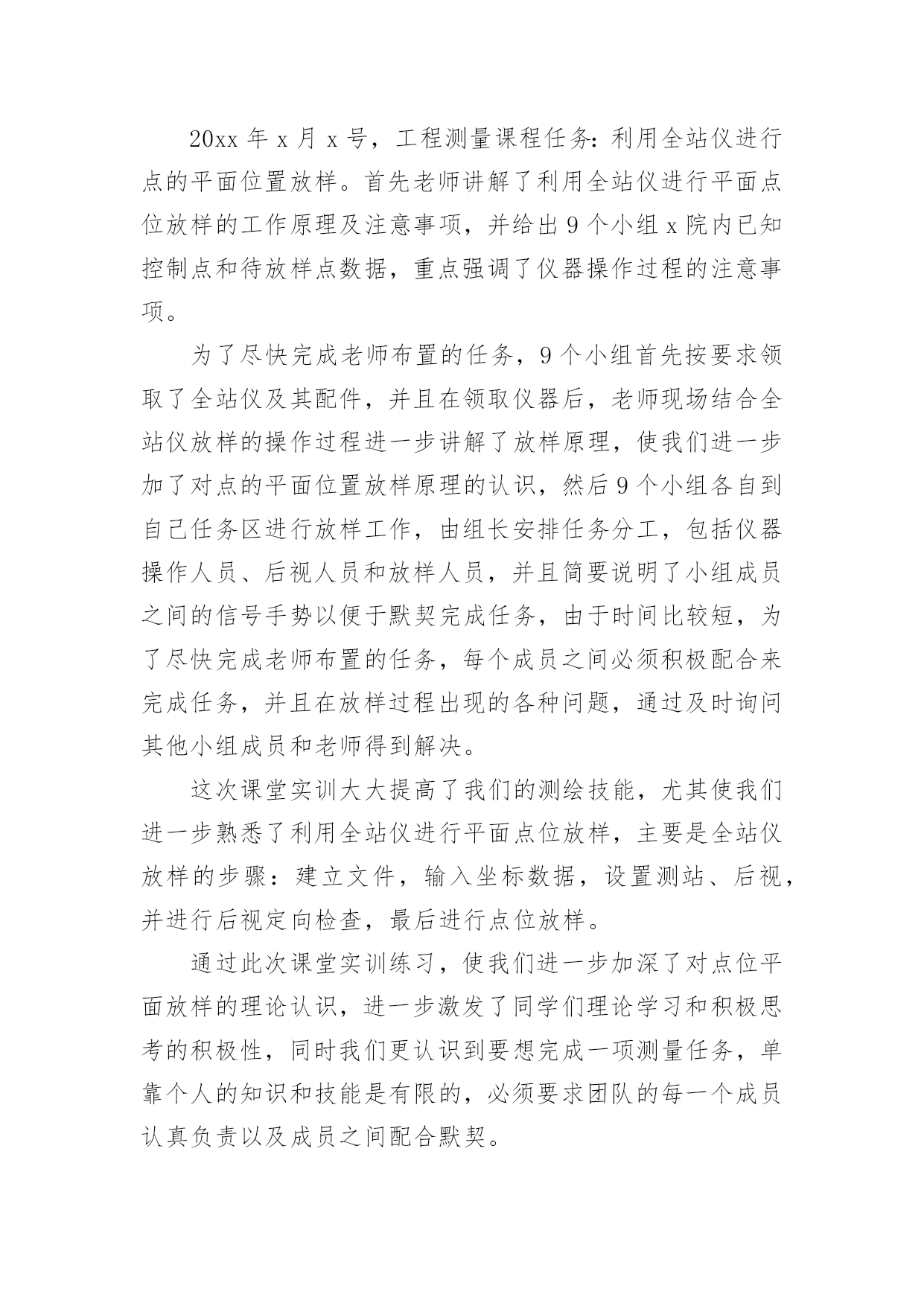 20xx 年 x 月 x 号，工程测量课程任务：利用全站仪进行点的平面位置放样。首先老师讲解了利用全站仪进行平面点位放样的工作原理及注意事项，并给出 9 个小组 x 院内已知控制点和待放样点数据，重点强调了仪器操作过程的注意事项。

为了尽快完成老师布置的任务，9 个小组首先按要求领取了全站仪及其配件，并且在领取仪器后，老师现场结合全站仪放样的操作过程进一步讲解了放样原理，使我们进一步加了对点的平面位置放样原理的认识，然后 9 个小组各自到自己任务区进行放样工作，由组长安排任务分工，包括仪器操作人员、后视人员和放样人员，并且简要说明了小组成员之间的信号手势以便于默契完成任务，由于时间比较短，为了尽快完成老师布置的任务，每个成员之间必须积极配合来完成任务，并且在放样过程出现的各种问题，通过及时询问其他小组成员和老师得到解决。

这次课堂实训大大提高了我们的测绘技能，尤其使我们进一步熟悉了利用全站仪进行平面点位放样，主要是全站仪放样的步骤：建立文件，输入坐标数据，设置测站、后视，并进行后视定向检查，最后进行点位放样。

通过此次课堂实训练习，使我们进一步加深了对点位平面放样的理论认识，进一步激发了同学们理论学习和积极思考的积极性，同时我们更认识到要想完成一项测量任务，单靠个人的知识和技能是有限的，必须要求团队的每一个成员认真负责以及成员之间配合默契。